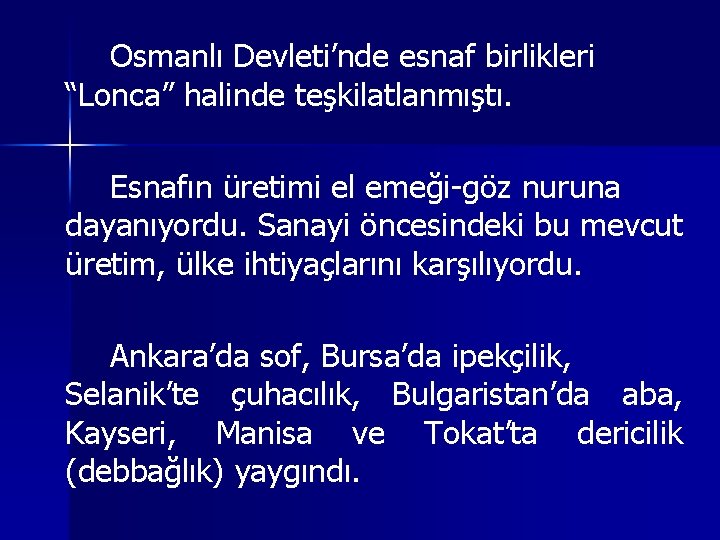 Osmanlı Devleti’nde esnaf birlikleri “Lonca” halinde teşkilatlanmıştı.

Esnafın üretimi el emeği-göz nuruna dayanıyordu. Sanayi öncesindeki bu mevcut üretim, ülke ihtiyaçlarını karşılıyordu.

Ankara’da sof, Bursa’da ipekçilik, Selanik’te çuhacılık, Bulgaristan’da aba, Kayseri, Manisa ve Tokat’ta dericilik (debbağlık) yaygındı.